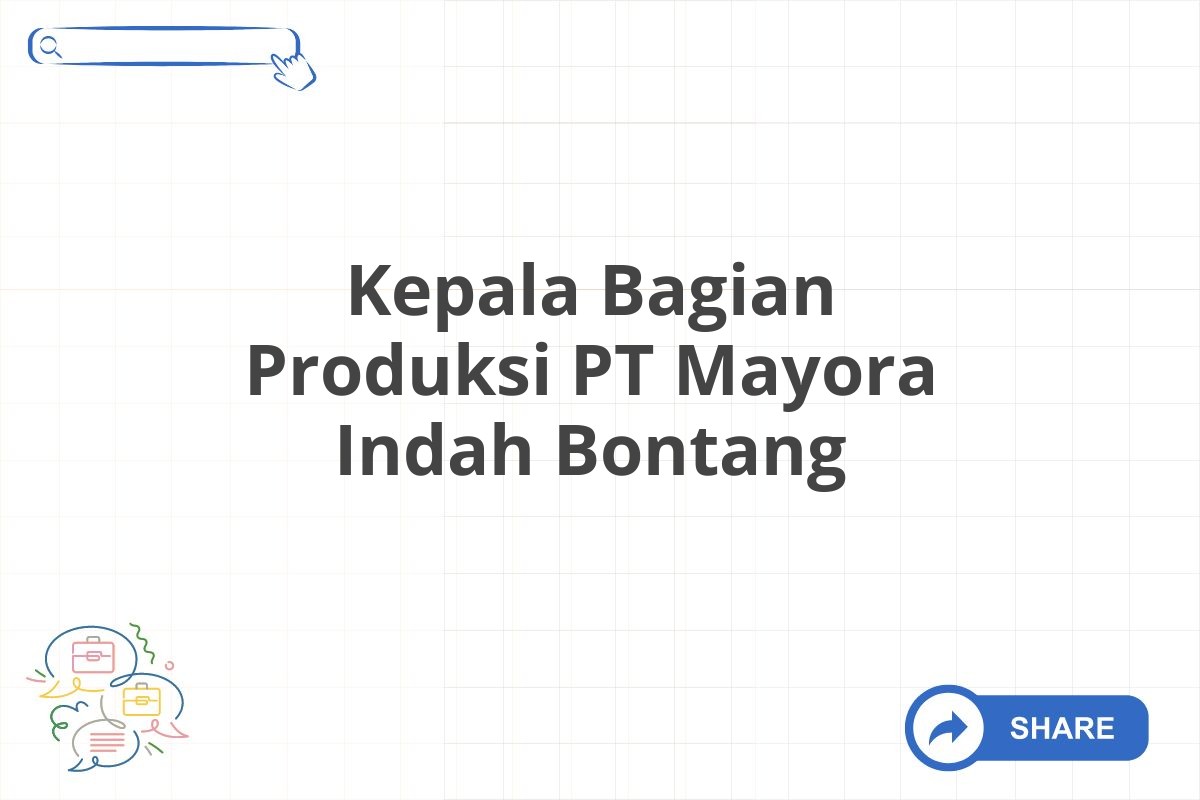 Kepala Bagian Produksi PT Mayora Indah Bontang

SHARE